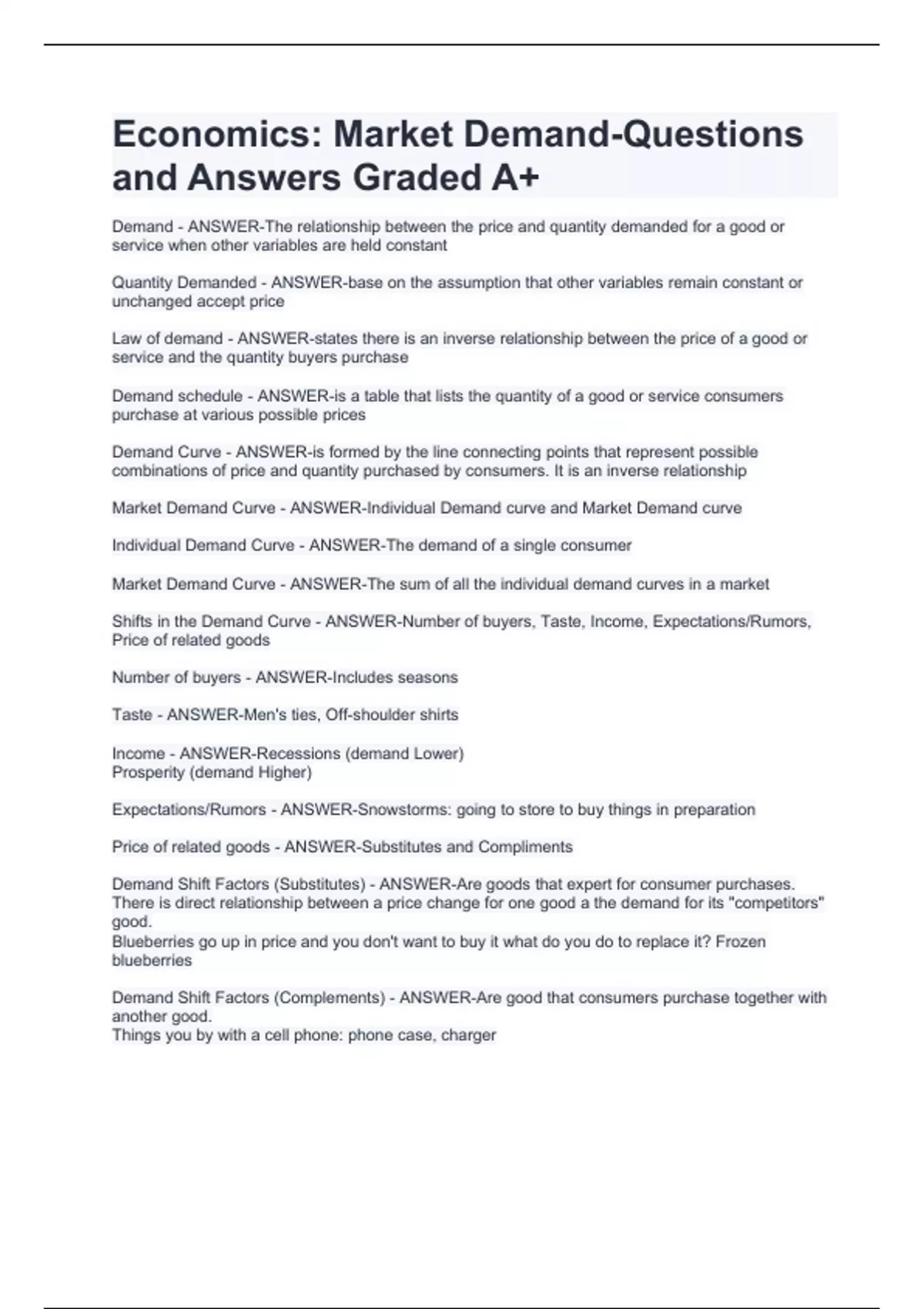 Economics: Market Demand-Questions and Answers Graded A+

Demand - ANSWER-The relationship between the price and quantity demanded for a good or service when other variables are held constant

Quantity Demanded - ANSWER-base on the assumption that other variables remain constant or unchanged accept price

Law of demand - ANSWER-states there is an inverse relationship between the price of a good or service and the quantity buyers purchase

Demand schedule - ANSWER-is a table that lists the quantity of a good or service consumers purchase at various possible prices

Demand Curve - ANSWER-is formed by the line connecting points that represent possible combinations of price and quantity purchased by consumers. It is an inverse relationship

Market Demand Curve - ANSWER-Individual Demand curve and Market Demand curve

Individual Demand Curve - ANSWER-The demand of a single consumer

Market Demand Curve - ANSWER-The sum of all the individual demand curves in a market

Shifts in the Demand Curve - ANSWER-Number of buyers, Taste, Income, Expectations/Rumors, Price of related goods

Number of buyers - ANSWER-Includes seasons

Taste - ANSWER-Men's ties, Off-shoulder shirts

Income - ANSWER-Recessions (demand Lower)
Prosperity (demand Higher)

Expectations/Rumors - ANSWER-Snowstorms: going to store to buy things in preparation

Price of related goods - ANSWER-Substitutes and Compliments

Demand Shift Factors (Substitutes) - ANSWER-Are goods that expert for consumer purchases. There is direct relationship between a price change for one good a the demand for its "competitors" good.
Blueberries go up in price and you don't want to buy it what do you do to replace it? Frozen blueberries

Demand Shift Factors (Complements) - ANSWER-Are good that consumers purchase together with another good.
Things you by with a cell phone: phone case, charger